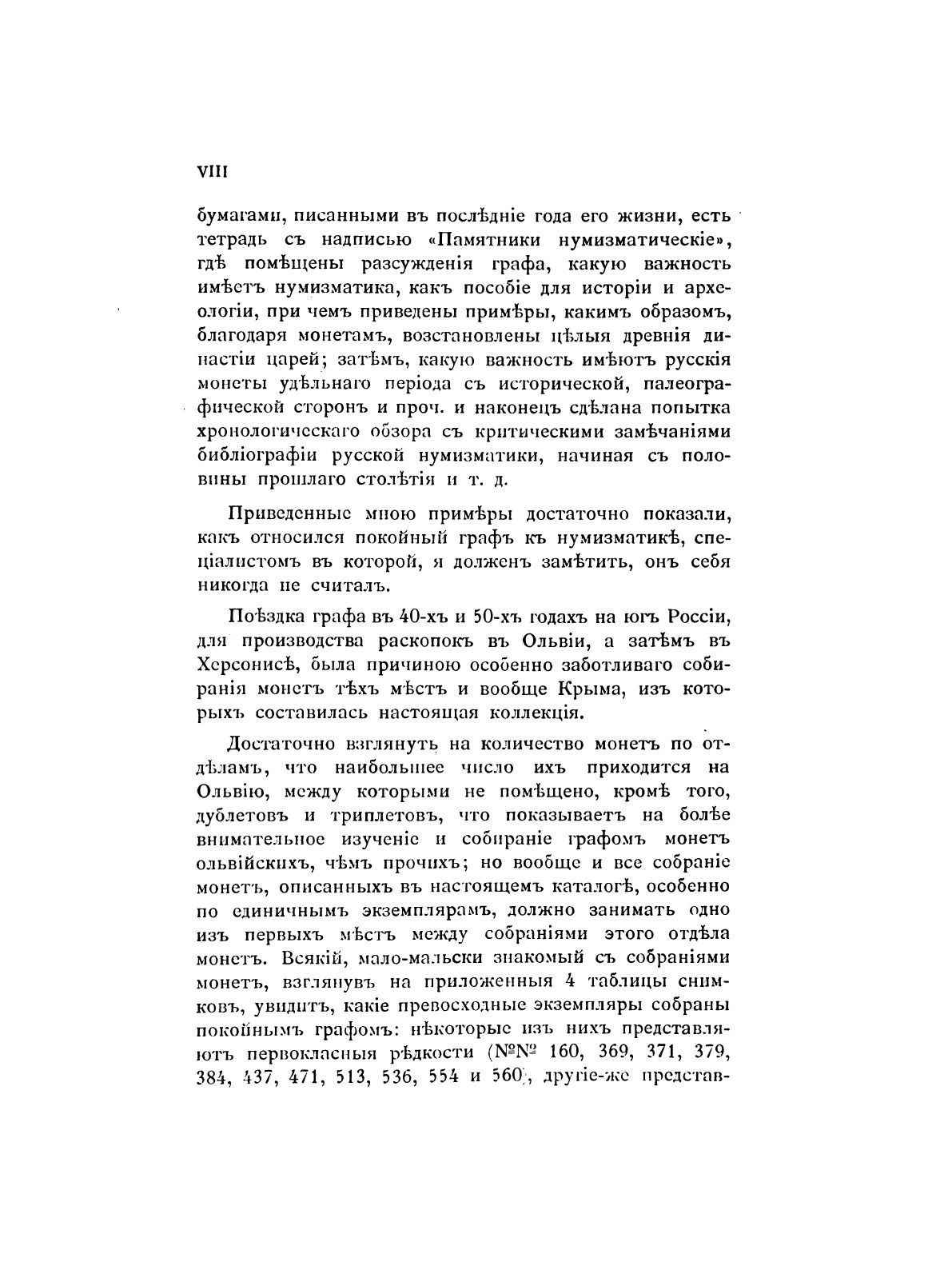 VIII

бумагами, писанными въ послѣдніе года его жизни, есть тетрадь съ надписью «Памятники нумизматическіе», гдѣ помѣщены разсужденія графа, какую важность имѣетъ нумизматика, какъ пособіе для исторіи и археологіи, при чемъ приведены примѣры, какимъ образомъ, благодаря монетамъ, возстановлены цѣлыя древнія династіи царей; затѣмъ, какую важность имѣютъ русскія монеты удѣльнаго періода съ исторической, палеографической сторонъ и проч. и наконецъ сдѣлана попытка хронологическаго обзора съ критическими замѣчаніями библіографіи русской нумизматики, начиная съ половины прошлаго столѣтія и т. д.

Приведенные мною примѣры достаточно показали, какъ относился покойный графъ къ нумизматикѣ, спеціалистомъ въ которой, я долженъ замѣтить, онъ себя никогда не считалъ.

Поѣздка графа въ 40-хъ и 50-хъ годахъ на югъ Россіи, для производства раскопокъ въ Ольвіи, а затѣмъ въ Херсонисѣ, была причиною особенно заботливаго собиранія монетъ тѣхъ мѣстъ и вообще Крыма, изъ которыхъ составилась настоящая коллекція.

Достаточно взглянуть на количество монетъ по отдѣламъ, что наибольшее число ихъ приходится на Ольвію, между которыми не помѣщено, кромѣ того, дублетовъ и триплетовъ, что показываетъ на болѣе внимательное изученіе и собираніе графомъ монетъ ольвійскихъ, чѣмъ прочихъ; но вообще и все собраніе монетъ, описанныхъ въ настоящемъ каталогѣ, особенно по единичнымъ экземплярамъ, должно занимать одно изъ первыхъ мѣстъ между собраніями этого отдѣла монетъ. Всякій, мало-мальски знакомый съ собраніями монетъ, взглянувъ на приложенныя 4 таблицы снимковъ, увидитъ, какіе превосходные экземпляры собраны покойнымъ графомъ: нѣкоторые изъ нихъ представляютъ первокласныя рѣдкости (№№ 160, 369, 371, 379, 384, 437, 471, 513, 536, 554 и 560), другіе-же представ-